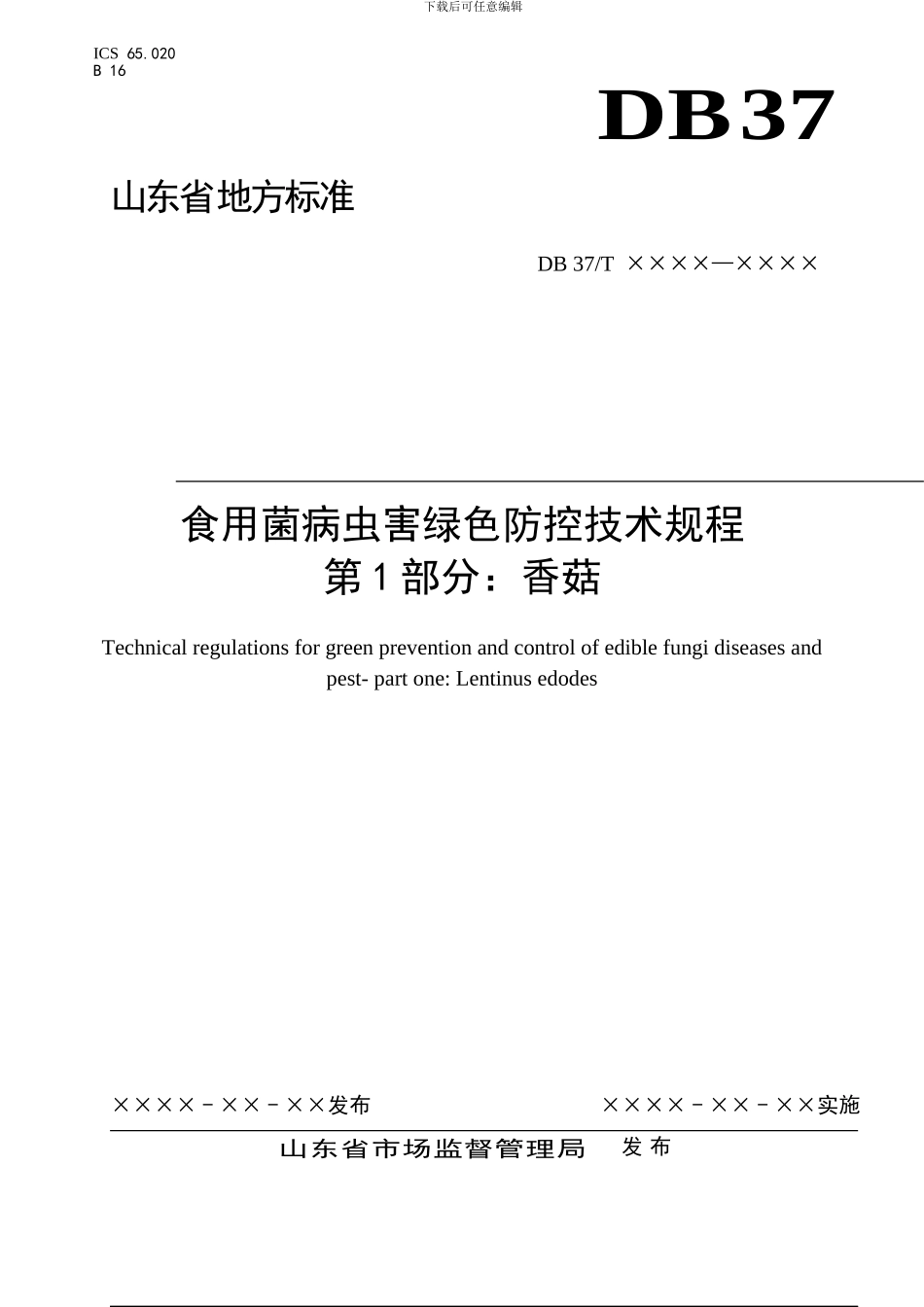 下载后可任意编辑

ICS 65.020
B 16

DB37

山东省地方标准

DB 37/T ××××—××××

食用菌病虫害绿色防控技术规程
第1部分：香菇

Technical regulations for green prevention and control of edible fungi diseases and pest- part one: Lentinus edodes

××××－××－××发布

××××－××－××实施

山东省市场监督管理局 发布